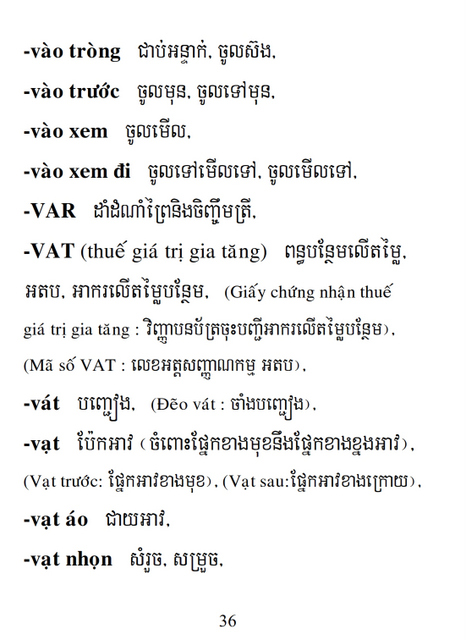 -vào tròng ជាប់អន្ទាក់, ចូលស៊ង,

-vào trước ចូលមុន, ចូលទៅមុន,

-vào xem ចូលមើល,

-vào xem đi ចូលទៅមើលទៅ, ចូលមើលទៅ,

-VAR ដាំដំណាំព្រៃនិងចិញ្ចឹមត្រី,

-VAT (thuế giá trị gia tăng) ពន្ធបន្ថែមលើតម្លៃ, អតប, អាករលើតម្លៃបន្ថែម, (Giấy chứng nhận thuế giá trị gia tăng : វិញ្ញាបនប័ត្រចុះបញ្ជីអាករលើតម្លៃបន្ថែម),

(Mã số VAT : លេខអត្តសញ្ញាណកម្ម អតប),

-vát បញ្ឆៀង, (Đẽo vát : ចាំងបញ្ឆៀង),

-vạt ប៉ែកអាវ (ចំពោះផ្នែកខាងមុខនឹងផ្នែកខាងខ្នងអាវ), (Vạt trước: ផ្នែកអាវខាងមុខ), (Vạt sau:ផ្នែកអាវខាងក្រោយ),

-vạt áo ជាយអាវ,

-vạt nhọn សំរួច, សម្រួច,

36